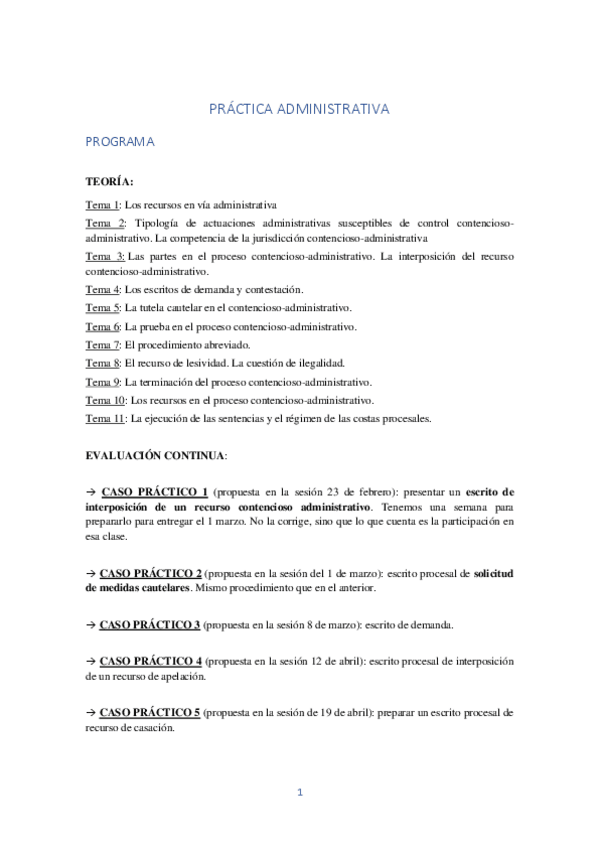 PRÁCTICA ADMINISTRATIVA

PROGRAMA

TEORÍA:

Tema 1: Los recursos en vía administrativa

Tema 2: Tipología de actuaciones administrativas susceptibles de control contencioso-administrativo. La competencia de la jurisdicción contencioso-administrativa

Tema 3: Las partes en el proceso contencioso-administrativo. La interposición del recurso contencioso-administrativo.

Tema 4: Los escritos de demanda y contestación.

Tema 5: La tutela cautelar en el contencioso-administrativo.

Tema 6: La prueba en el proceso contencioso-administrativo.

Tema 7: El procedimiento abreviado.

Tema 8: El recurso de lesividad. La cuestión de ilegalidad.

Tema 9: La terminación del proceso contencioso-administrativo.

Tema 10: Los recursos en el proceso contencioso-administrativo.

Tema 11: La ejecución de las sentencias y el régimen de las costas procesales.

EVALUACIÓN CONTINUA:

→ CASO PRÁCTICO 1 (propuesta en la sesión 23 de febrero): presentar un escrito de interposición de un recurso contencioso administrativo. Tenemos una semana para prepararlo para entregar el 1 marzo. No la corrige, sino que lo que cuenta es la participación en esa clase.

→ CASO PRÁCTICO 2 (propuesta en la sesión del 1 de marzo): escrito procesal de solicitud de medidas cautelares. Mismo procedimiento que en el anterior.

→ CASO PRÁCTICO 3 (propuesta en la sesión 8 de marzo): escrito de demanda.

→ CASO PRÁCTICO 4 (propuesta en la sesión 12 de abril): escrito procesal de interposición de un recurso de apelación.

→ CASO PRÁCTICO 5 (propuesta en la sesión de 19 de abril): preparar un escrito procesal de recurso de casación.

1